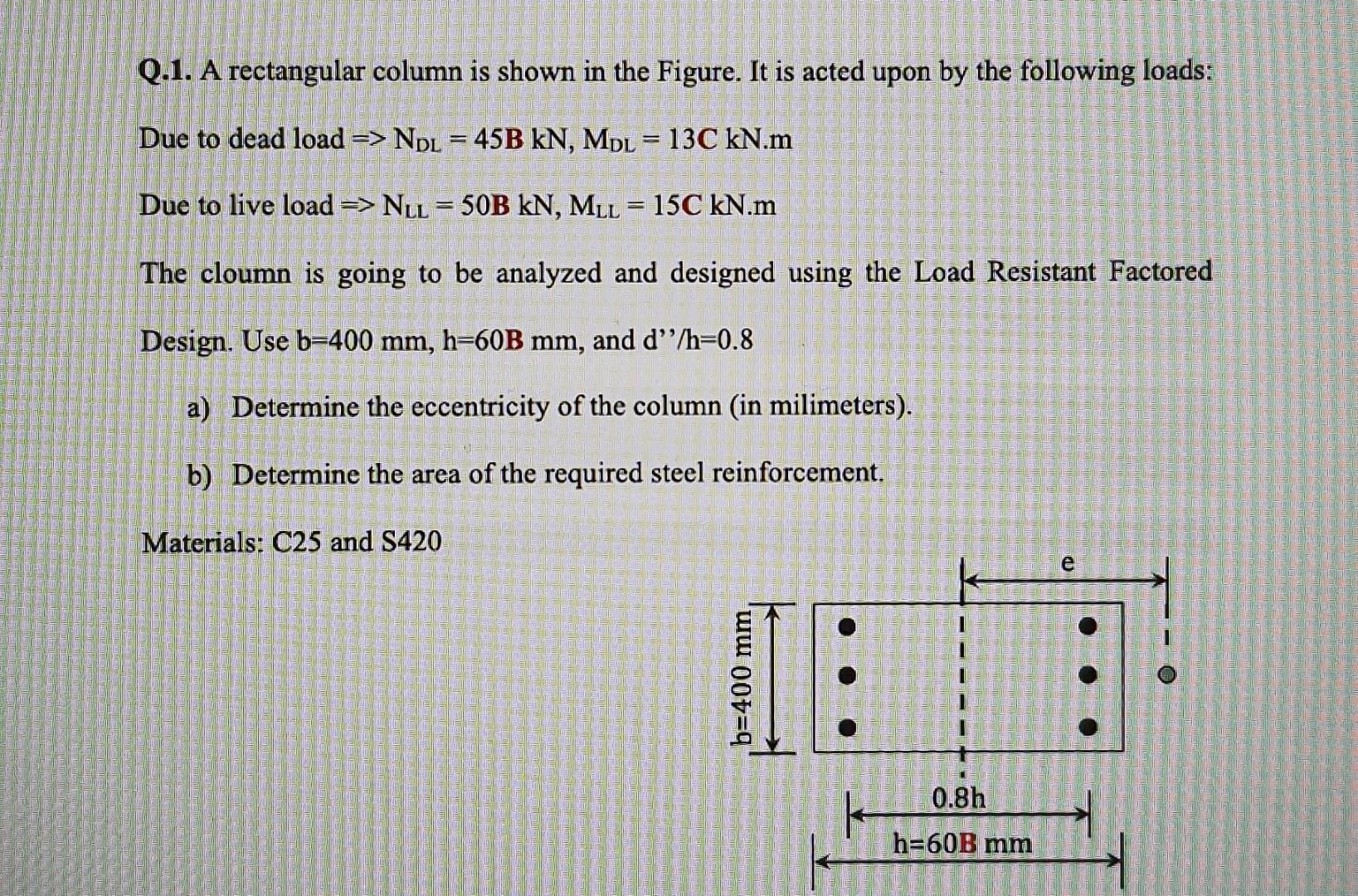 Q.1. A rectangular column is shown in the Figure. It is acted upon by the following loads:

Due to dead load => $N_{DL}$ = 45B kN, $M_{DL}$ = 13C kN.m

Due to live load => $N_{LL}$ = 50B kN, $M_{LL}$ = 15C kN.m

The cloumn is going to be analyzed and designed using the Load Resistant Factored Design. Use b=400 mm, h=60B mm, and d''/h=0.8

a) Determine the eccentricity of the column (in milimeters).

b) Determine the area of the required steel reinforcement.

Materials: C25 and S420

e

b=400 mm

0.8h

h=60B mm